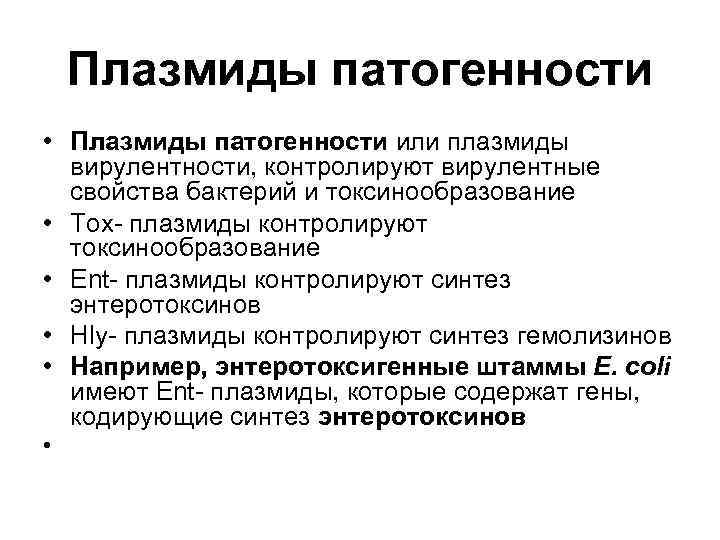 Плазмиды патогенности

• Плазмиды патогенности или плазмиды вирулентности, контролируют вирулентные свойства бактерий и токсинообразование
• Tox- плазмиды контролируют токсинообразование
• Ent- плазмиды контролируют синтез энтеротоксинов
• Hly- плазмиды контролируют синтез гемолизинов
• Например, энтеротоксигенные штаммы E. coli имеют Ent- плазмиды, которые содержат гены, кодирующие синтез энтеротоксинов
•